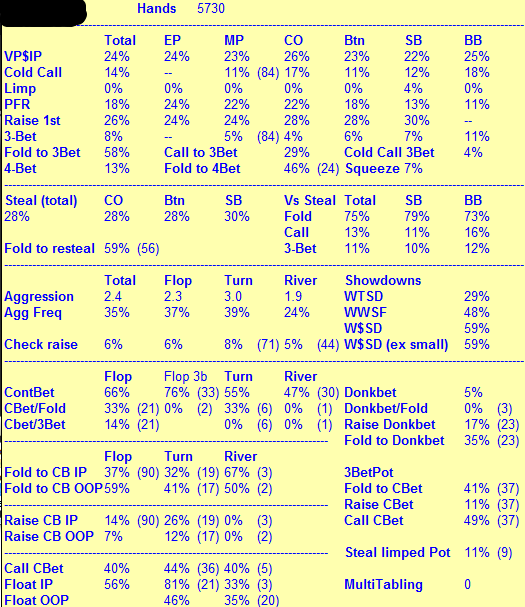 Hands 5730

| | Total | EP | MP | CO | Btn | SB | BB |
|---|---|---|---|---|---|---|---|
| VP$IP | 24% | 24% | 23% | 26% | 23% | 22% | 25% |
| Cold Call | 14% | -- | 11% (84) | 17% | 11% | 12% | 18% |
| Limp | 0% | 0% | 0% | 0% | 0% | 4% | 0% |
| PFR | 18% | 24% | 22% | 22% | 18% | 13% | 11% |
| Raise 1st | 26% | 24% | 24% | 28% | 28% | 30% | -- |
| 3-Bet | 8% | -- | 5% (84) | 4% | 6% | 7% | 11% |
| Fold to 3Bet | 58% | Call to 3Bet | | 29% | Cold Call 3Bet | | 4% |
| 4-Bet | 13% | Fold to 4Bet | | 46% (24) | Squeeze 7% | | |

| Steal (total) | CO | Btn | SB | Vs Steal | Total | SB | BB |
|---|---|---|---|---|---|---|---|
| 28% | 28% | 28% | 30% | Fold | 75% | 79% | 73% |
| | | | | Call | 13% | 11% | 16% |
| Fold to resteal | 59% (56) | | | 3-Bet | 11% | 10% | 12% |

| | Total | Flop | Turn | River | Showdowns | |
|---|---|---|---|---|---|---|
| Aggression | 2.4 | 2.3 | 3.0 | 1.9 | WTSD | 29% |
| Agg Freq | 35% | 37% | 39% | 24% | WWSF | 48% |
| | | | | | W$SD | 59% |
| Check raise | 6% | 6% | 8% (71) | 5% (44) | W$SD (ex small) | 59% |

| | Flop | Flop 3b | Turn | River | | |
|---|---|---|---|---|---|---|
| ContBet | 66% | 76% (33) | 55% | 47% (30) | Donkbet | 5% |
| CBet/Fold | 33% (21) | 0% (2) | 33% (6) | 0% (1) | Donkbet/Fold | 0% (3) |
| Cbet/3Bet | 14% (21) | | 0% (6) | 0% (1) | Raise Donkbet | 17% (23) |
| | | | | | Fold to Donkbet | 35% (23) |

| | Flop | Turn | River | | |
|---|---|---|---|---|---|
| Fold to CB IP | 37% (90) | 32% (19) | 67% (3) | 3BetPot | |
| Fold to CB OOP | 59% | 41% (17) | 50% (2) | Fold to CBet | 41% (37) |
| | | | | Raise CBet | 11% (37) |
| Raise CB IP | 14% (90) | 26% (19) | 0% (3) | Call CBet | 49% (37) |
| Raise CB OOP | 7% | 12% (17) | 0% (2) | | |
| | | | | Steal limped Pot | 11% (9) |
| Call CBet | 40% | 44% (36) | 40% (5) | | |
| Float IP | 56% | 81% (21) | 33% (3) | MultiTabling | 0 |
| Float OOP | | 46% | 35% (20) | | |